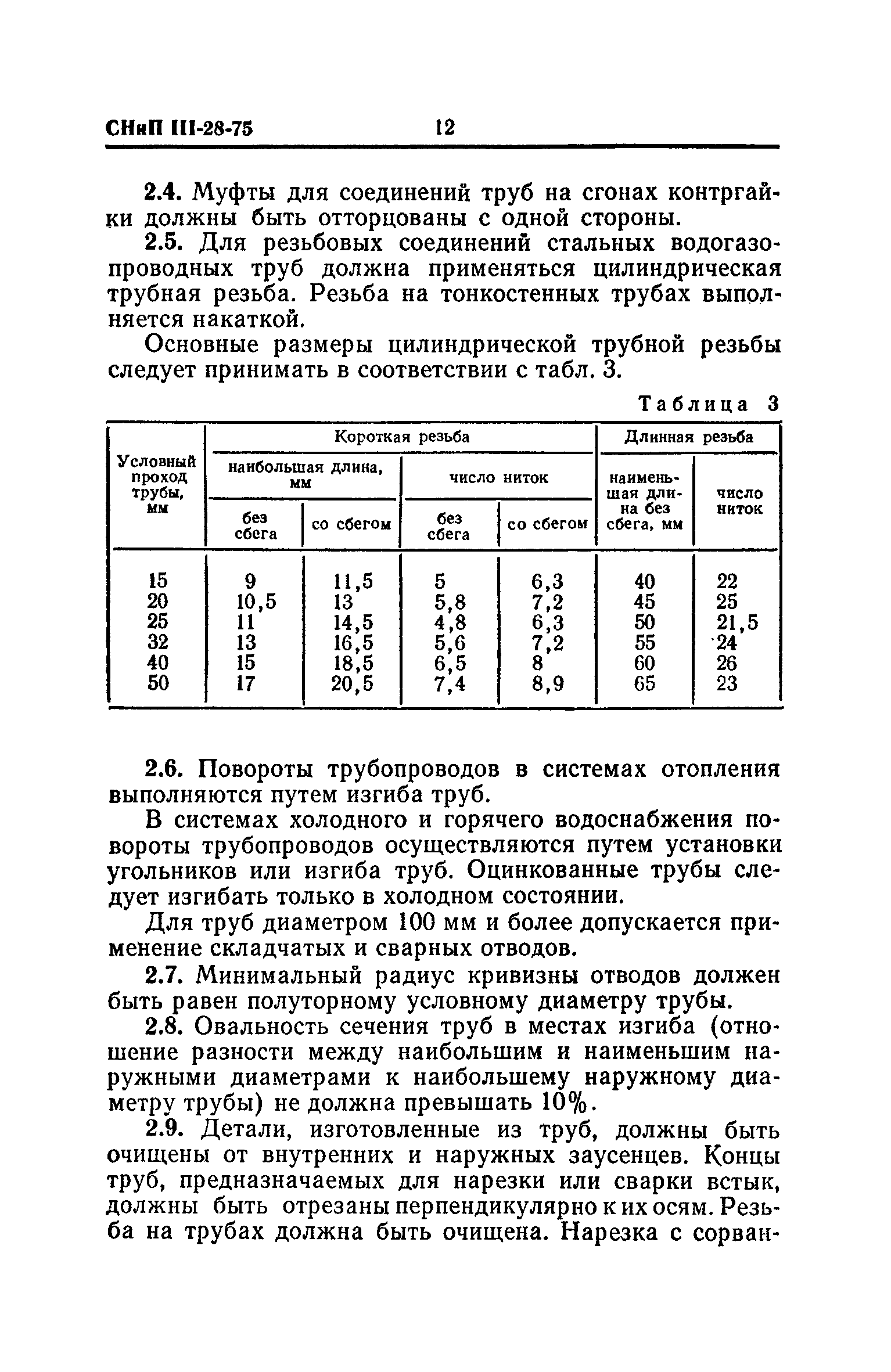 СНиП III-28-75 12

2.4. Муфты для соединений труб на сгонах контргайки должны быть отторцованы с одной стороны.

2.5. Для резьбовых соединений стальных водогазопроводных труб должна применяться цилиндрическая трубная резьба. Резьба на тонкостенных трубах выполняется накаткой.

Основные размеры цилиндрической трубной резьбы следует принимать в соответствии с табл. 3.

Таблица 3

| Условный проход трубы, мм | Короткая резьба: наибольшая длина, мм: без сбега | Короткая резьба: наибольшая длина, мм: со сбегом | Короткая резьба: число ниток: без сбега | Короткая резьба: число ниток: со сбегом | Длинная резьба: наименьшая длина без сбега, мм | Длинная резьба: число ниток |
|---|---|---|---|---|---|---|
| 15 | 9 | 11,5 | 5 | 6,3 | 40 | 22 |
| 20 | 10,5 | 13 | 5,8 | 7,2 | 45 | 25 |
| 25 | 11 | 14,5 | 4,8 | 6,3 | 50 | 21,5 |
| 32 | 13 | 16,5 | 5,6 | 7,2 | 55 | 24 |
| 40 | 15 | 18,5 | 6,5 | 8 | 60 | 26 |
| 50 | 17 | 20,5 | 7,4 | 8,9 | 65 | 23 |

2.6. Повороты трубопроводов в системах отопления выполняются путем изгиба труб.

В системах холодного и горячего водоснабжения повороты трубопроводов осуществляются путем установки угольников или изгиба труб. Оцинкованные трубы следует изгибать только в холодном состоянии.

Для труб диаметром 100 мм и более допускается применение складчатых и сварных отводов.

2.7. Минимальный радиус кривизны отводов должен быть равен полуторному условному диаметру трубы.

2.8. Овальность сечения труб в местах изгиба (отношение разности между наибольшим и наименьшим наружными диаметрами к наибольшему наружному диаметру трубы) не должна превышать 10%.

2.9. Детали, изготовленные из труб, должны быть очищены от внутренних и наружных заусенцев. Концы труб, предназначаемых для нарезки или сварки встык, должны быть отрезаны перпендикулярно к их осям. Резьба на трубах должна быть очищена. Нарезка с сорван-